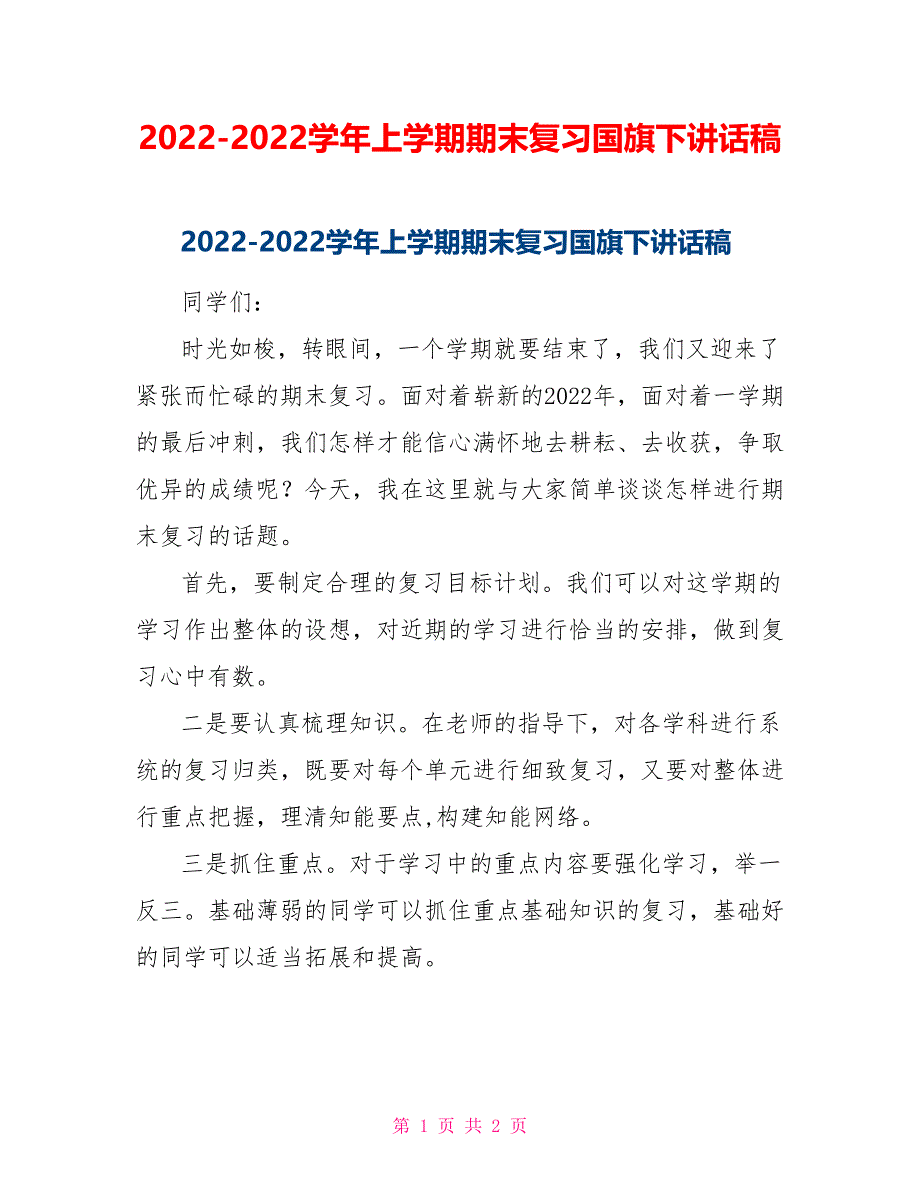 2022-2022学年上学期期末复习国旗下讲话稿

2022-2022学年上学期期末复习国旗下讲话稿

同学们：

时光如梭，转眼间，一个学期就要结束了，我们又迎来了紧张而忙碌的期末复习。面对着崭新的2022年，面对着一学期的最后冲刺，我们怎样才能信心满怀地去耕耘、去收获，争取优异的成绩呢？今天，我在这里就与大家简单谈谈怎样进行期末复习的话题。

首先，要制定合理的复习目标计划。我们可以对这学期的学习作出整体的设想，对近期的学习进行恰当的安排，做到复习心中有数。

二是要认真梳理知识。在老师的指导下，对各学科进行系统的复习归类，既要对每个单元进行细致复习，又要对整体进行重点把握，理清知能要点,构建知能网络。

三是抓住重点。对于学习中的重点内容要强化学习，举一反三。基础薄弱的同学可以抓住重点基础知识的复习，基础好的同学可以适当拓展和提高。

第 1 页 共 2 页